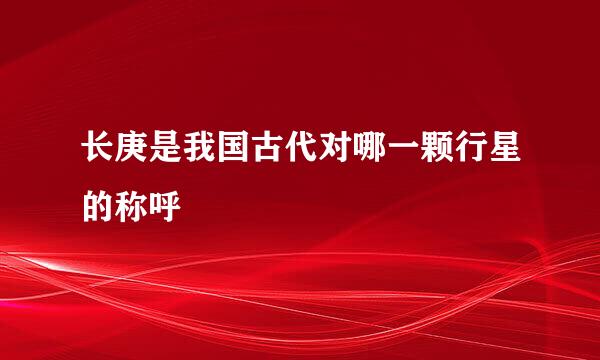 长庚是我国古代对哪一颗行星的称呼